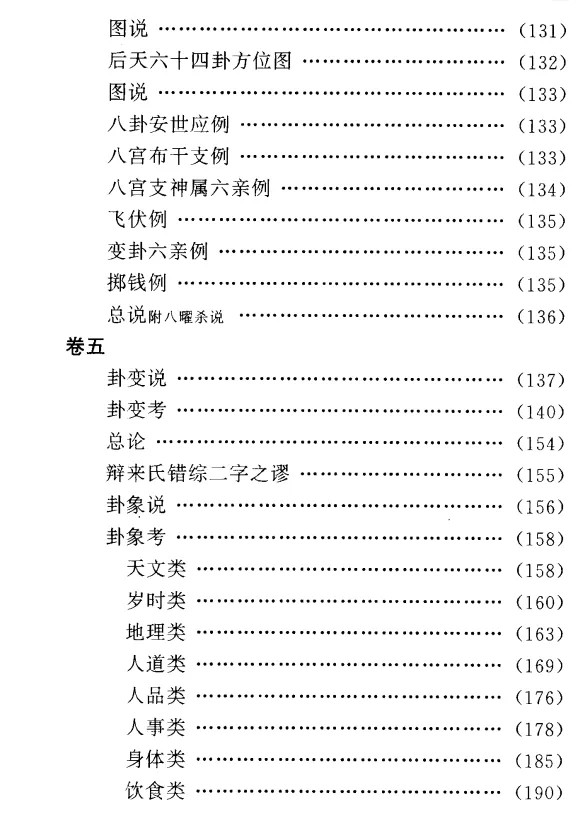 图说 (131)
后天六十四卦方位图 (132)
图说 (133)
八卦安世应例 (133)
八宫布干支例 (133)
八宫支神属六亲例 (134)
飞伏例 (135)
变卦六亲例 (135)
掷钱例 (135)
总说附八曜杀说 (136)

卷五
卦变说 (137)
卦变考 (140)
总论 (154)
辩来氏错综二字之谬 (155)
卦象说 (156)
卦象考 (158)
天文类 (158)
岁时类 (160)
地理类 (163)
人道类 (169)
人品类 (176)
人事类 (178)
身体类 (185)
饮食类 (190)